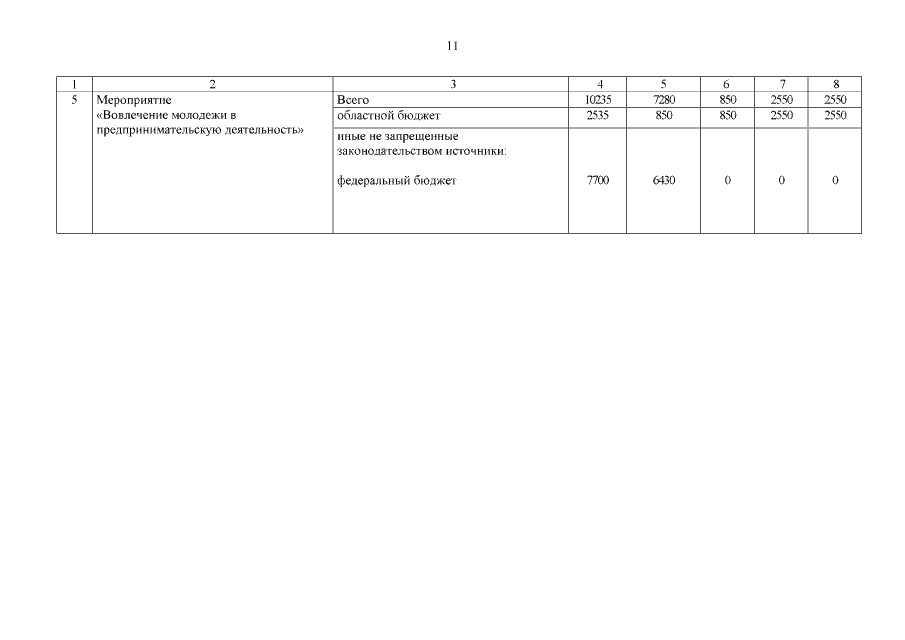 11

| 1 | 2 | 3 | 4 | 5 | 6 | 7 | 8 |
|---|---|---|---|---|---|---|---|
| 5 | Мероприятие «Вовлечение молодежи в предпринимательскую деятельность» | Всего | 10235 | 7280 | 850 | 2550 | 2550 |
| | | областной бюджет | 2535 | 850 | 850 | 2550 | 2550 |
| | | иные не запрещенные законодательством источники: федеральный бюджет | 7700 | 6430 | 0 | 0 | 0 |